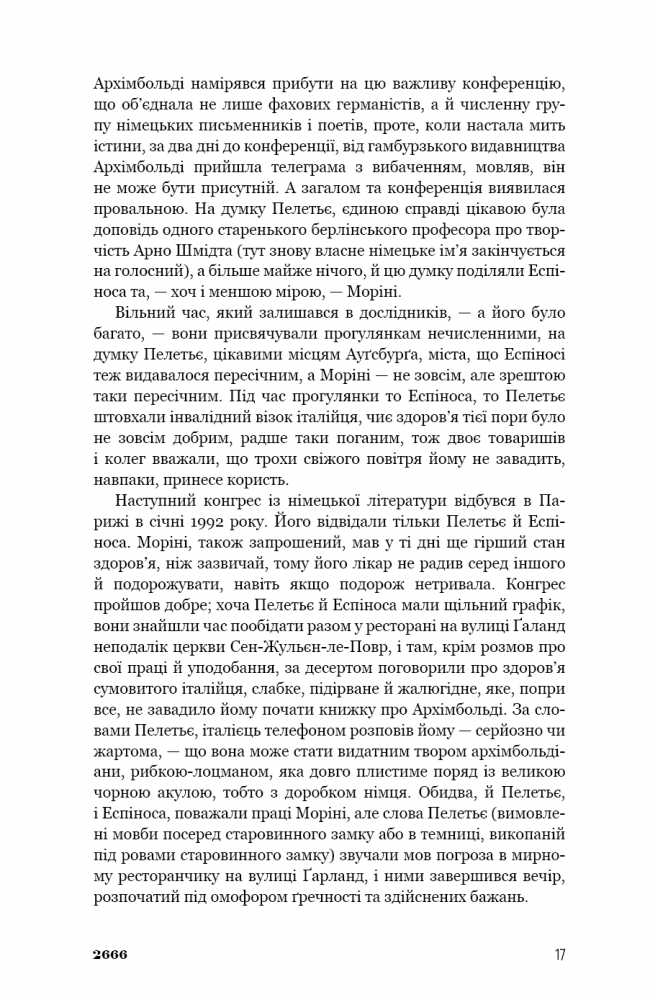 Архімбольді намірявся прибути на цю важливу конференцію, що об'єднала не лише фахових германістів, а й численну групу німецьких письменників і поетів, проте, коли настала мить істини, за два дні до конференції, від гамбурзького видавництва Архімбольді прийшла телеграма з вибаченням, мовляв, він не може бути присутній. А загалом та конференція виявилася провальною. На думку Пелетьє, єдиною справді цікавою була доповідь одного старенького берлінського професора про творчість Арно Шмідта (тут знову власне німецьке ім'я закінчується на голосний), а більше майже нічого, й цю думку поділяли Еспіноса та, — хоч і меншою мірою, — Моріні.

Вільний час, який залишався в дослідників, — а його було багато, — вони присвячували прогулянкам нечисленними, на думку Пелетьє, цікавими місцям Ауґсбурґа, міста, що Еспіносі теж видавалося пересічним, а Моріні — не зовсім, але зрештою таки пересічним. Під час прогулянки то Еспіноса, то Пелетьє штовхали інвалідний візок італійця, чиє здоров'я тієї пори було не зовсім добрим, радше таки поганим, тож двоє товаришів і колег вважали, що трохи свіжого повітря йому не завадить, навпаки, принесе користь.

Наступний конгрес із німецької літератури відбувся в Парижі в січні 1992 року. Його відвідали тільки Пелетьє й Еспіноса. Моріні, також запрошений, мав у ті дні ще гірший стан здоров'я, ніж зазвичай, тому його лікар не радив серед іншого й подорожувати, навіть якщо подорож нетривала. Конгрес пройшов добре; хоча Пелетьє й Еспіноса мали щільний графік, вони знайшли час пообідати разом у ресторані на вулиці Ґаланд неподалік церкви Сен-Жульєн-ле-Повр, і там, крім розмов про свої праці й уподобання, за десертом поговорили про здоров'я сумовитого італійця, слабке, підірване й жалюгідне, яке, попри все, не завадило йому почати книжку про Архімбольді. За словами Пелетьє, італієць телефоном розповів йому — серйозно чи жартома, — що вона може стати видатним твором архімбольдіани, рибкою-лоцманом, яка довго плистиме поряд із великою чорною акулою, тобто з доробком німця. Обидва, й Пелетьє, і Еспіноса, поважали праці Моріні, але слова Пелетьє (вимовлені мовби посеред старовинного замку або в темниці, викопаній під ровами старовинного замку) звучали мов погроза в мирному ресторанчику на вулиці Ґарланд, і ними завершився вечір, розпочатий під омофором ґречності та здійснених бажань.

2666

17